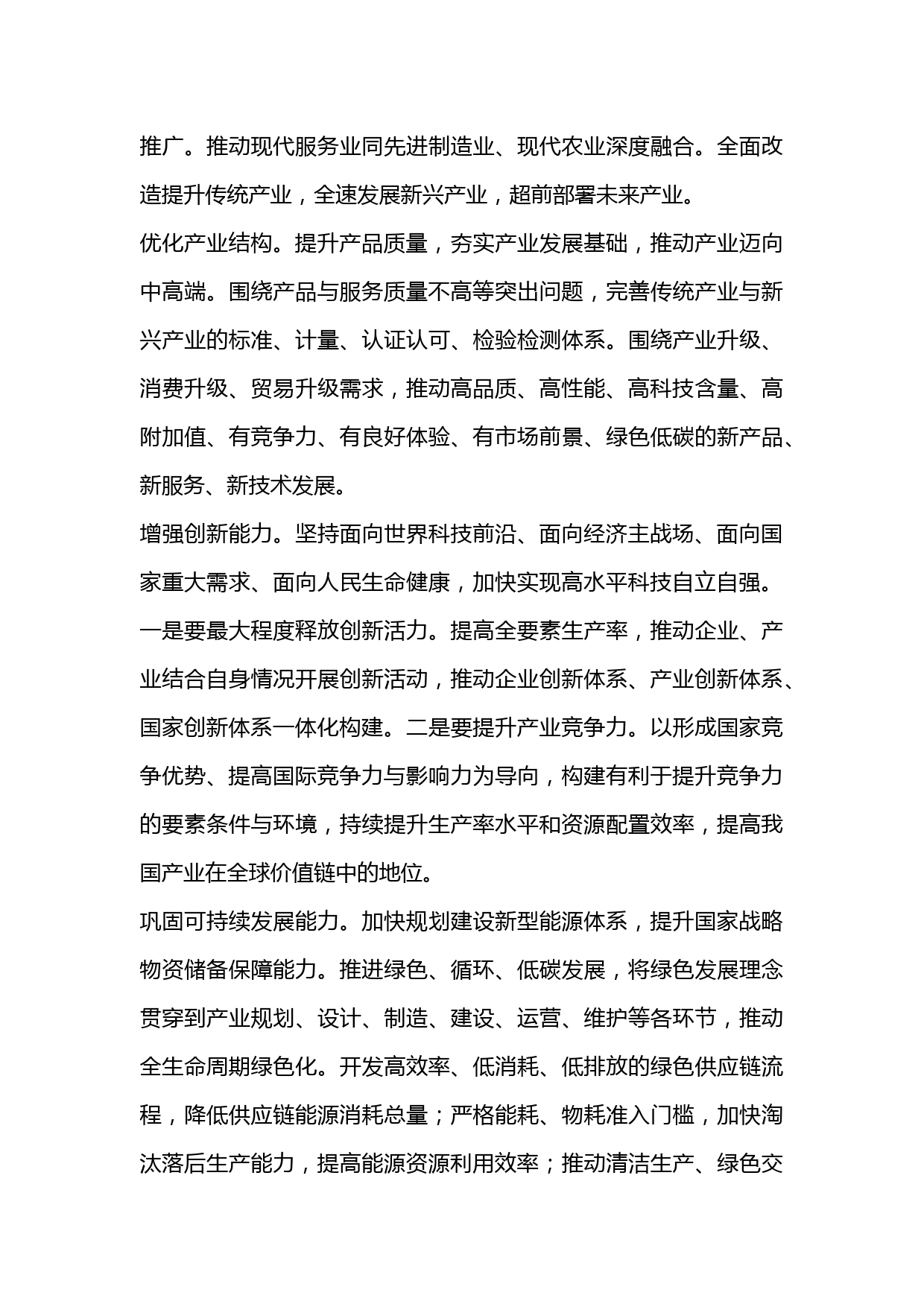 推广。推动现代服务业同先进制造业、现代农业深度融合。全面改造提升传统产业，全速发展新兴产业，超前部署未来产业。

优化产业结构。提升产品质量，夯实产业发展基础，推动产业迈向中高端。围绕产品与服务质量不高等突出问题，完善传统产业与新兴产业的标准、计量、认证认可、检验检测体系。围绕产业升级、消费升级、贸易升级需求，推动高品质、高性能、高科技含量、高附加值、有竞争力、有良好体验、有市场前景、绿色低碳的新产品、新服务、新技术发展。

增强创新能力。坚持面向世界科技前沿、面向经济主战场、面向国家重大需求、面向人民生命健康，加快实现高水平科技自立自强。一是要最大程度释放创新活力。提高全要素生产率，推动企业、产业结合自身情况开展创新活动，推动企业创新体系、产业创新体系、国家创新体系一体化构建。二是要提升产业竞争力。以形成国家竞争优势、提高国际竞争力与影响力为导向，构建有利于提升竞争力的要素条件与环境，持续提升生产率水平和资源配置效率，提高我国产业在全球价值链中的地位。

巩固可持续发展能力。加快规划建设新型能源体系，提升国家战略物资储备保障能力。推进绿色、循环、低碳发展，将绿色发展理念贯穿到产业规划、设计、制造、建设、运营、维护等各环节，推动全生命周期绿色化。开发高效率、低消耗、低排放的绿色供应链流程，降低供应链能源消耗总量；严格能耗、物耗准入门槛，加快淘汰落后生产能力，提高能源资源利用效率；推动清洁生产、绿色交